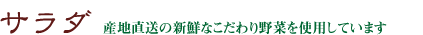 サラダ 産地直送の新鮮なこだわり野菜を使用しています